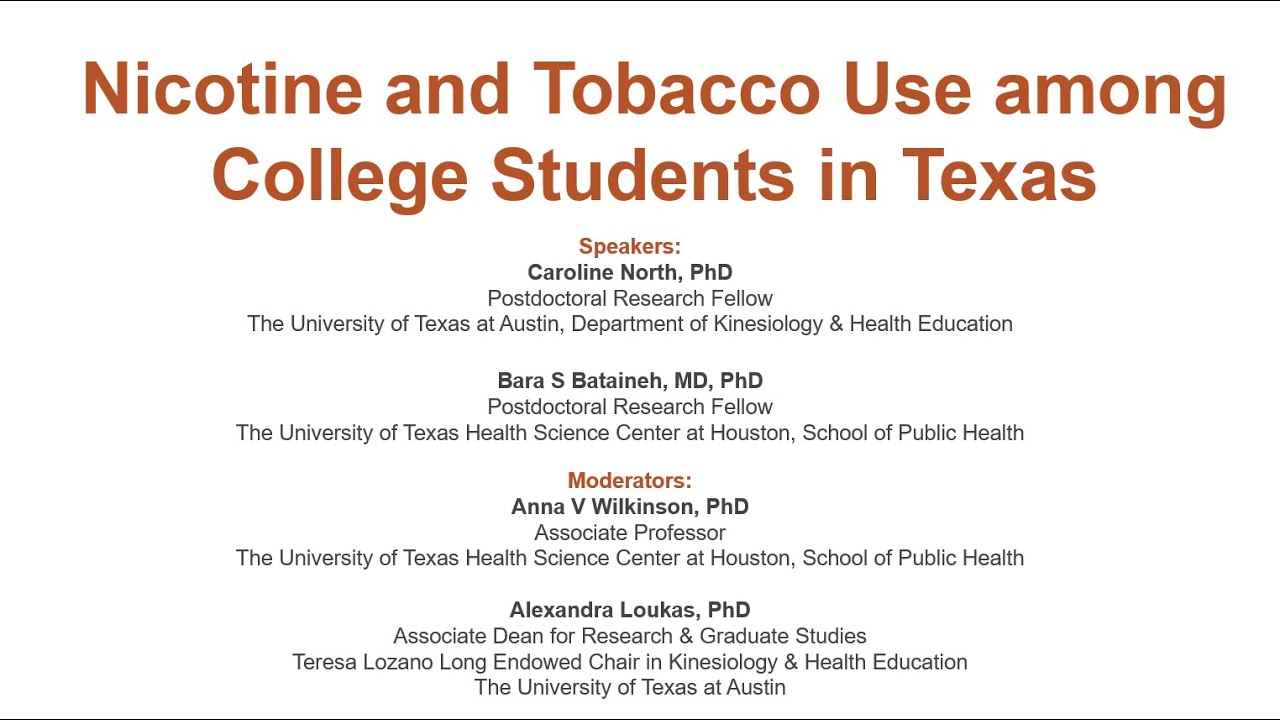 Nicotine and Tobacco Use among College Students in Texas

Speakers:
Caroline North, PhD
Postdoctoral Research Fellow
The University of Texas at Austin, Department of Kinesiology & Health Education

Bara S Bataineh, MD, PhD
Postdoctoral Research Fellow
The University of Texas Health Science Center at Houston, School of Public Health

Moderators:
Anna V Wilkinson, PhD
Associate Professor
The University of Texas Health Science Center at Houston, School of Public Health

Alexandra Loukas, PhD
Associate Dean for Research & Graduate Studies
Teresa Lozano Long Endowed Chair in Kinesiology & Health Education
The University of Texas at Austin